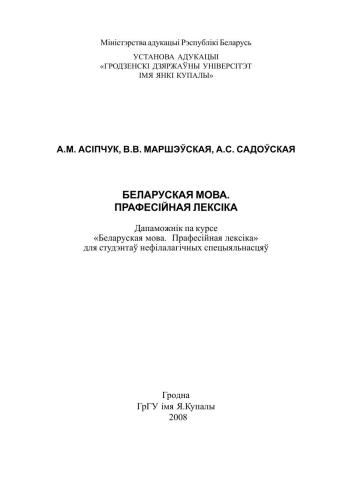 Міністэрства адукацыі Рэспублікі Беларусь

УСТАНОВА АДУКАЦЫІ
«ГРОДЗЕНСКІ ДЗЯРЖАЎНЫ УНІВЕРСІТЭТ
ІМЯ ЯНКІ КУПАЛЫ»

А.М. АСІПЧУК, В.В. МАРШЭЎСКАЯ, А.С. САДОЎСКАЯ

БЕЛАРУСКАЯ МОВА.
ПРАФЕСІЙНАЯ ЛЕКСІКА

Дапаможнік па курсе
«Беларуская мова. Прафесійная лексіка»
для студэнтаў нефілалагічных спецыяльнасцяў

Гродна
ГрГУ імя Я.Купалы
2008